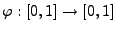 $\varphi : [0,1] \to [0,1]$